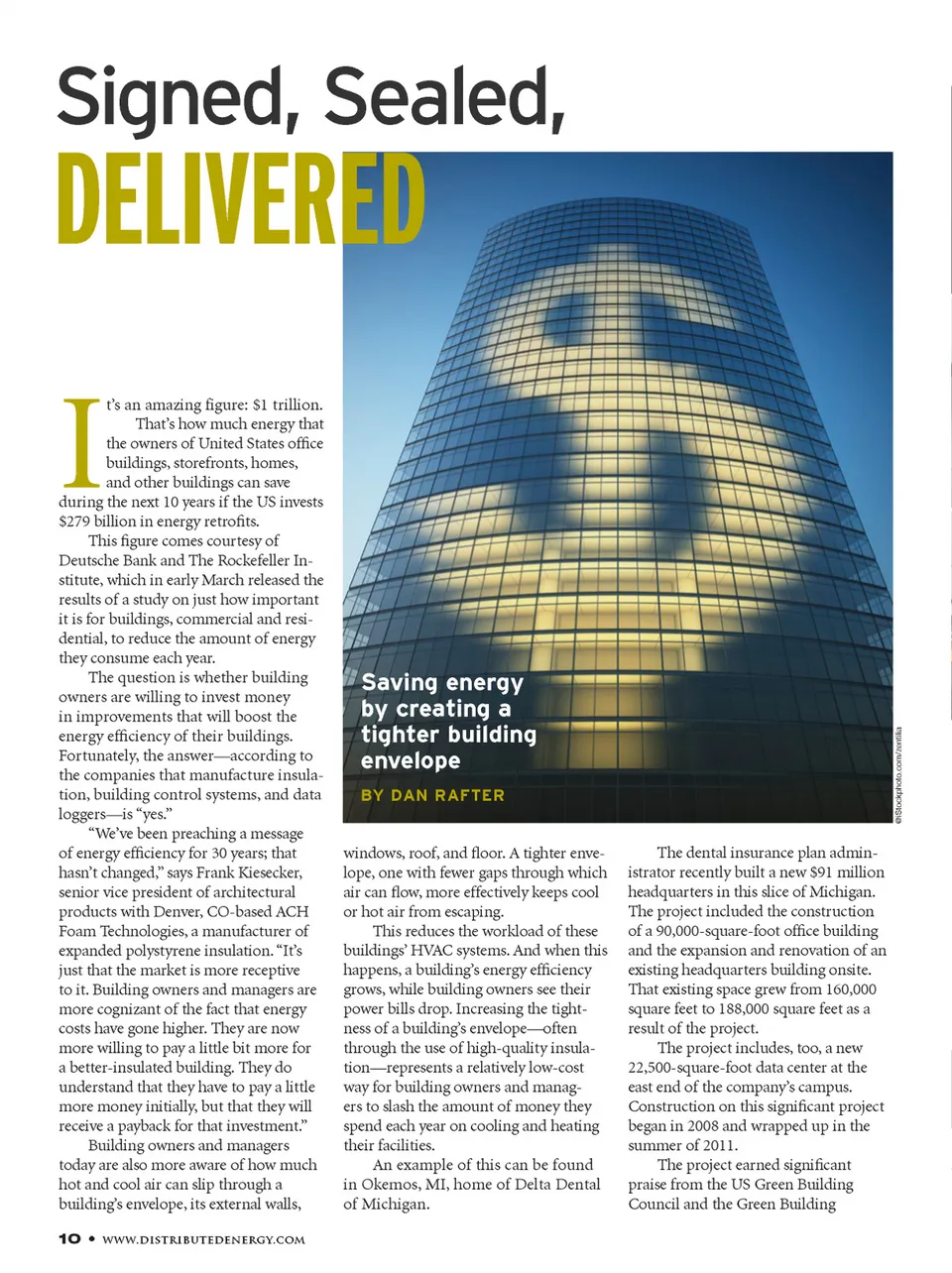 Signed, Sealed,

DELIVERED

Saving energy by creating a tighter building envelope

BY DAN RAFTER

©iStockphoto.com/zentilia

It's an amazing figure: $1 trillion. That's how much energy that the owners of United States office buildings, storefronts, homes, and other buildings can save during the next 10 years if the US invests $279 billion in energy retrofits.

This figure comes courtesy of Deutsche Bank and The Rockefeller Institute, which in early March released the results of a study on just how important it is for buildings, commercial and residential, to reduce the amount of energy they consume each year.

The question is whether building owners are willing to invest money in improvements that will boost the energy efficiency of their buildings. Fortunately, the answer—according to the companies that manufacture insulation, building control systems, and data loggers—is "yes."

"We've been preaching a message of energy efficiency for 30 years; that hasn't changed," says Frank Kiesecker, senior vice president of architectural products with Denver, CO-based ACH Foam Technologies, a manufacturer of expanded polystyrene insulation. "It's just that the market is more receptive to it. Building owners and managers are more cognizant of the fact that energy costs have gone higher. They are now more willing to pay a little bit more for a better-insulated building. They do understand that they have to pay a little more money initially, but that they will receive a payback for that investment."

Building owners and managers today are also more aware of how much hot and cool air can slip through a building's envelope, its external walls, windows, roof, and floor. A tighter envelope, one with fewer gaps through which air can flow, more effectively keeps cool or hot air from escaping.

This reduces the workload of these buildings' HVAC systems. And when this happens, a building's energy efficiency grows, while building owners see their power bills drop. Increasing the tightness of a building's envelope—often through the use of high-quality insulation—represents a relatively low-cost way for building owners and managers to slash the amount of money they spend each year on cooling and heating their facilities.

An example of this can be found in Okemos, MI, home of Delta Dental of Michigan.

The dental insurance plan administrator recently built a new $91 million headquarters in this slice of Michigan. The project included the construction of a 90,000-square-foot office building and the expansion and renovation of an existing headquarters building onsite. That existing space grew from 160,000 square feet to 188,000 square feet as a result of the project.

The project includes, too, a new 22,500-square-foot data center at the east end of the company's campus. Construction on this significant project began in 2008 and wrapped up in the summer of 2011.

The project earned significant praise from the US Green Building Council and the Green Building

10 • WWW.DISTRIBUTEDENERGY.COM